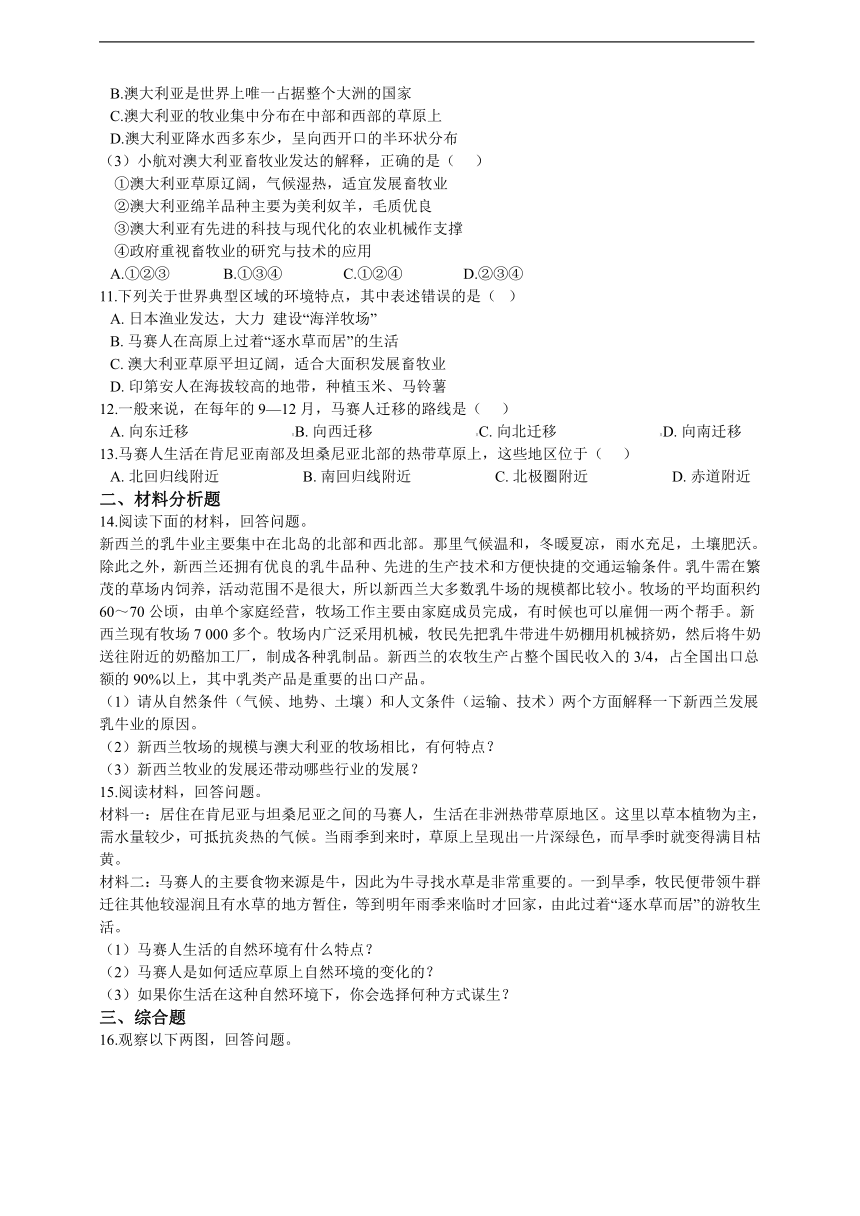 B.澳大利亚是世界上唯一占据整个大洲的国家
C.澳大利亚的牧业集中分布在中部和西部的草原上
D.澳大利亚降水西多东少，呈向西开口的半环状分布
（3）小航对澳大利亚畜牧业发达的解释，正确的是（　　）
①澳大利亚草原辽阔，气候湿热，适宜发展畜牧业
②澳大利亚绵羊品种主要为美利奴羊，毛质优良
③澳大利亚有先进的科技与现代化的农业机械作支撑
④政府重视畜牧业的研究与技术的应用
A.①②③　　B.①③④　　C.①②④　　D.②③④
11.下列关于世界典型区域的环境特点，其中表述错误的是（　）
A. 日本渔业发达，大力 建设“海洋牧场”
B. 马赛人在高原上过着“逐水草而居”的生活
C. 澳大利亚草原平坦辽阔，适合大面积发展畜牧业
D. 印第安人在海拔较高的地带，种植玉米、马铃薯
12.一般来说，在每年的 9—12 月，马赛人迁移的路线是（　　）
A. 向东迁移　　B. 向西迁移　　C. 向北迁移　　D. 向南迁移
13.马赛人生活在肯尼亚南部及坦桑尼亚北部的热带草原上，这些地区位于（　　）
A. 北回归线附近　　B. 南回归线附近　　C. 北极圈附近　　D. 赤道附近
二、材料分析题
14.阅读下面的材料，回答问题。
新西兰的乳牛业主要集中在北岛的北部和西北部。那里气候温和，冬暖夏凉，雨水充足，土壤肥沃。除此之外，新西兰还拥有优良的乳牛品种、先进的生产技术和方便快捷的交通运输条件。乳牛需在繁茂的草场内饲养，活动范围不是很大，所以新西兰大多数乳牛场的规模都比较小。牧场的平均面积约 60～70 公顷，由单个家庭经营，牧场工作主要由家庭成员完成，有时候也可以雇佣一两个帮手。新西兰现有牧场 7 000 多个。牧场内广泛采用机械，牧民先把乳牛带进牛奶棚用机械挤奶，然后将牛奶送往附近的奶酪加工厂，制成各种乳制品。新西兰的农牧生产占整个国民收入的 3/4，占全国出口总额的 90%以上，其中乳类产品是重要的出口产品。
（1）请从自然条件（气候、地势、土壤）和人文条件（运输、技术）两个方面解释一下新西兰发展乳牛业的原因。
（2）新西兰牧场的规模与澳大利亚的牧场相比，有何特点？
（3）新西兰牧业的发展还带动哪些行业的发展？
15.阅读材料，回答问题。
材料一：居住在肯尼亚与坦桑尼亚之间的马赛人，生活在非洲热带草原地区。这里以草本植物为主，需水量较少，可抵抗炎热的气候。当雨季到来时，草原上呈现出一片深绿色，而旱季时就变得满目枯黄。
材料二：马赛人的主要食物来源是牛，因此为牛寻找水草是非常重要的。一到旱季，牧民便带领牛群迁往其他较湿润且有水草的地方暂住，等到明年雨季来临时才回家，由此过着“逐水草而居”的游牧生活。
（1）马赛人生活的自然环境有什么特点？
（2）马赛人是如何适应草原上自然环境的变化的？
（3）如果你生活在这种自然环境下，你会选择何种方式谋生？
三、综合题
16.观察以下两图，回答问题。